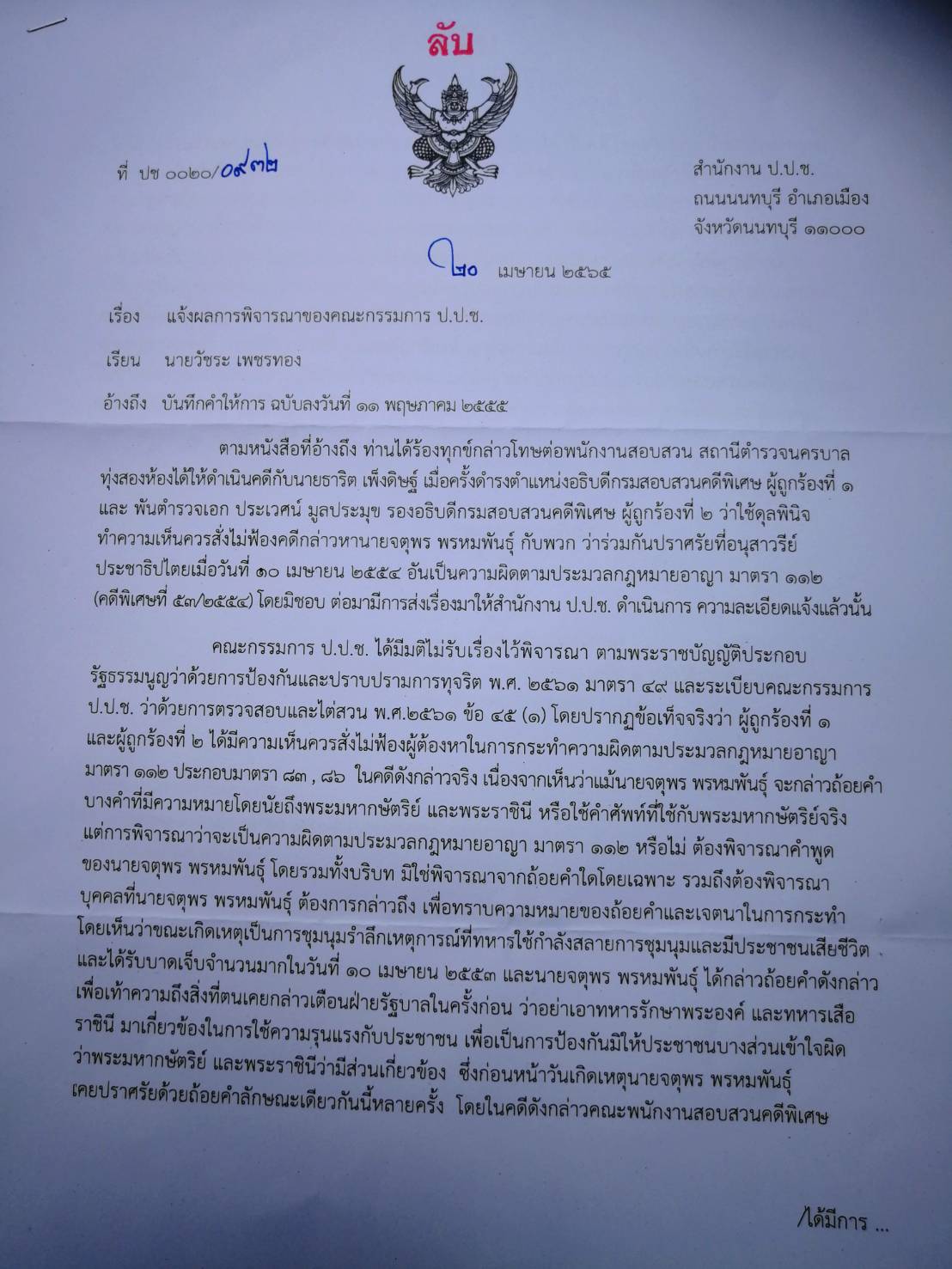 ลับ

ที่ ปช ๐๐๒๐/๐๙๓๒

สำนักงาน ป.ป.ช.
ถนนนนทบุรี อำเภอเมือง
จังหวัดนนทบุรี ๑๑๐๐๐

๒๐ เมษายน ๒๕๖๕

เรื่อง แจ้งผลการพิจารณาของคณะกรรมการ ป.ป.ช.

เรียน นายวัชระ เพชรทอง

อ้างถึง บันทึกคำให้การ ฉบับลงวันที่ ๑๑ พฤษภาคม ๒๕๕๕

ตามหนังสือที่อ้างถึง ท่านได้ร้องทุกข์กล่าวโทษต่อพนักงานสอบสวน สถานีตำรวจนครบาลทุ่งสองห้องได้ให้ดำเนินคดีกับนายธาริต เพ็งดิษฐ์ เมื่อครั้งดำรงตำแหน่งอธิบดีกรมสอบสวนคดีพิเศษ ผู้ถูกร้องที่ ๑ และ พันตำรวจเอก ประเวศน์ มูลประมุข รองอธิบดีกรมสอบสวนคดีพิเศษ ผู้ถูกร้องที่ ๒ ว่าใช้ดุลพินิจทำความเห็นควรสั่งไม่ฟ้องคดีกล่าวหานายจตุพร พรหมพันธุ์ กับพวก ว่าร่วมกันปราศรัยที่อนุสาวรีย์ประชาธิปไตยเมื่อวันที่ ๑๐ เมษายน ๒๕๕๔ อันเป็นความผิดตามประมวลกฎหมายอาญา มาตรา ๑๑๒ (คดีพิเศษที่ ๕๓/๒๕๕๔) โดยมิชอบ ต่อมามีการส่งเรื่องมาให้สำนักงาน ป.ป.ช. ดำเนินการ ความละเอียดแจ้งแล้วนั้น

คณะกรรมการ ป.ป.ช. ได้มีมติไม่รับเรื่องไว้พิจารณา ตามพระราชบัญญัติประกอบรัฐธรรมนูญว่าด้วยการป้องกันและปราบปรามการทุจริต พ.ศ. ๒๕๖๑ มาตรา ๔๙ และระเบียบคณะกรรมการ ป.ป.ช. ว่าด้วยการตรวจสอบและไต่สวน พ.ศ.๒๕๖๑ ข้อ ๔๕ (๑) โดยปรากฏข้อเท็จจริงว่า ผู้ถูกร้องที่ ๑ และผู้ถูกร้องที่ ๒ ได้มีความเห็นควรสั่งไม่ฟ้องผู้ต้องหาในการกระทำความผิดตามประมวลกฎหมายอาญา มาตรา ๑๑๒ ประกอบมาตรา ๘๓ , ๘๖ ในคดีดังกล่าวจริง เนื่องจากเห็นว่าแม้นายจตุพร พรหมพันธุ์ จะกล่าวถ้อยคำบางคำที่มีความหมายโดยนัยถึงพระมหากษัตริย์ และพระราชินี หรือใช้คำศัพท์ที่ใช้กับพระมหากษัตริย์จริง แต่การพิจารณาว่าจะเป็นความผิดตามประมวลกฎหมายอาญา มาตรา ๑๑๒ หรือไม่ ต้องพิจารณาคำพูดของนายจตุพร พรหมพันธุ์ โดยรวมทั้งบริบท มิใช่พิจารณาจากถ้อยคำใดโดยเฉพาะ รวมถึงต้องพิจารณาบุคคลที่นายจตุพร พรหมพันธุ์ ต้องการกล่าวถึง เพื่อทราบความหมายของถ้อยคำและเจตนาในการกระทำ โดยเห็นว่าขณะเกิดเหตุเป็นการชุมนุมรำลึกเหตุการณ์ที่ทหารใช้กำลังสลายการชุมนุมและมีประชาชนเสียชีวิตและได้รับบาดเจ็บจำนวนมากในวันที่ ๑๐ เมษายน ๒๕๕๓ และนายจตุพร พรหมพันธุ์ ได้กล่าวถ้อยคำดังกล่าวเพื่อเท้าความถึงสิ่งที่ตนเคยกล่าวเตือนฝ่ายรัฐบาลในครั้งก่อน ว่าอย่าเอาทหารรักษาพระองค์ และทหารเสือราชินี มาเกี่ยวข้องในการใช้ความรุนแรงกับประชาชน เพื่อเป็นการป้องกันมิให้ประชาชนบางส่วนเข้าใจผิดว่าพระมหากษัตริย์ และพระราชินีว่ามีส่วนเกี่ยวข้อง ซึ่งก่อนหน้าวันเกิดเหตุนายจตุพร พรหมพันธุ์ เคยปราศรัยด้วยถ้อยคำลักษณะเดียวกันนี้หลายครั้ง โดยในคดีดังกล่าวคณะพนักงานสอบสวนคดีพิเศษ

/ได้มีการ ...